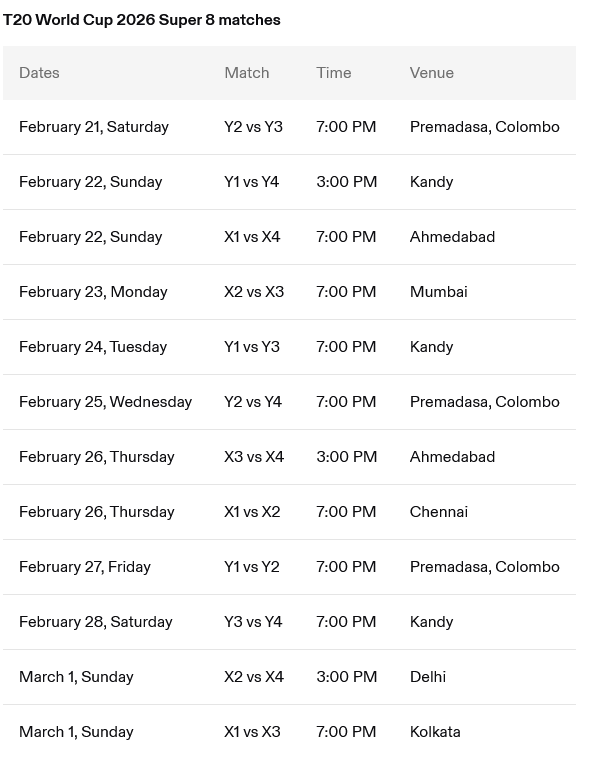 T20 World Cup 2026 Super 8 matches

| Dates | Match | Time | Venue |
|---|---|---|---|
| February 21, Saturday | Y2 vs Y3 | 7:00 PM | Premadasa, Colombo |
| February 22, Sunday | Y1 vs Y4 | 3:00 PM | Kandy |
| February 22, Sunday | X1 vs X4 | 7:00 PM | Ahmedabad |
| February 23, Monday | X2 vs X3 | 7:00 PM | Mumbai |
| February 24, Tuesday | Y1 vs Y3 | 7:00 PM | Kandy |
| February 25, Wednesday | Y2 vs Y4 | 7:00 PM | Premadasa, Colombo |
| February 26, Thursday | X3 vs X4 | 3:00 PM | Ahmedabad |
| February 26, Thursday | X1 vs X2 | 7:00 PM | Chennai |
| February 27, Friday | Y1 vs Y2 | 7:00 PM | Premadasa, Colombo |
| February 28, Saturday | Y3 vs Y4 | 7:00 PM | Kandy |
| March 1, Sunday | X2 vs X4 | 3:00 PM | Delhi |
| March 1, Sunday | X1 vs X3 | 7:00 PM | Kolkata |